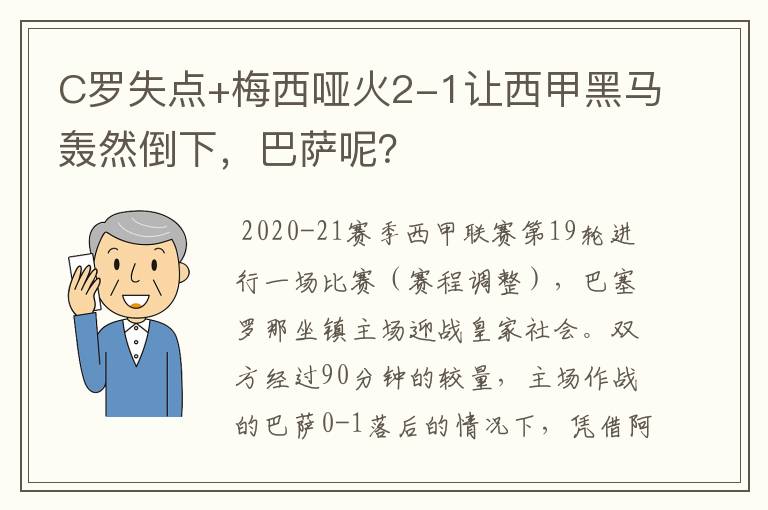 C罗失点+梅西哑火2-1让西甲黑马轰然倒下，巴萨呢？

2020-21赛季西甲联赛第19轮进行一场比赛（赛程调整），巴塞罗那坐镇主场迎战皇家社会。双方经过90分钟的较量，主场作战的巴萨0-1落后的情况下，凭借阿